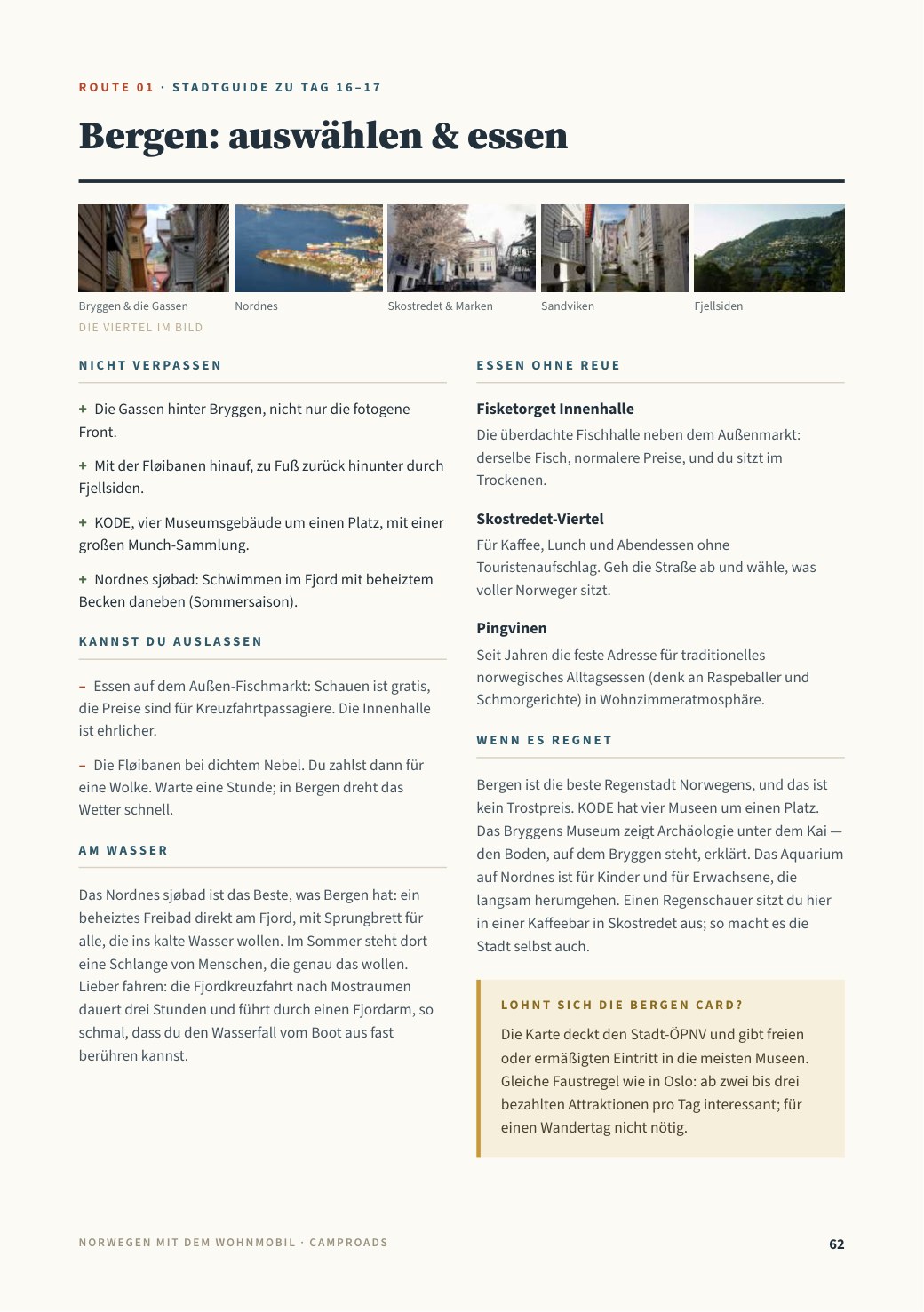 ROUTE 01 · STADTGUIDE ZU TAG 16–17

Bergen: auswählen & essen

Bryggen & die Gassen

Nordnes

Skostredet & Marken

Sandviken

Fjellsiden

DIE VIERTEL IM BILD

NICHT VERPASSEN

+ Die Gassen hinter Bryggen, nicht nur die fotogene Front.

+ Mit der Fløibanen hinauf, zu Fuß zurück hinunter durch Fjellsiden.

+ KODE, vier Museumsgebäude um einen Platz, mit einer großen Munch-Sammlung.

+ Nordnes sjøbad: Schwimmen im Fjord mit beheiztem Becken daneben (Sommersaison).

KANNST DU AUSLASSEN

- Essen auf dem Außen-Fischmarkt: Schauen ist gratis, die Preise sind für Kreuzfahrtpassagiere. Die Innenhalle ist ehrlicher.

- Die Fløibanen bei dichtem Nebel. Du zahlst dann für eine Wolke. Warte eine Stunde; in Bergen dreht das Wetter schnell.

AM WASSER

Das Nordnes sjøbad ist das Beste, was Bergen hat: ein beheiztes Freibad direkt am Fjord, mit Sprungbrett für alle, die ins kalte Wasser wollen. Im Sommer steht dort eine Schlange von Menschen, die genau das wollen. Lieber fahren: die Fjordkreuzfahrt nach Mostraumen dauert drei Stunden und führt durch einen Fjordarm, so schmal, dass du den Wasserfall vom Boot aus fast berühren kannst.

ESSEN OHNE REUE

Fisketorget Innenhalle

Die überdachte Fischhalle neben dem Außenmarkt: derselbe Fisch, normalere Preise, und du sitzt im Trockenen.

Skostredet-Viertel

Für Kaffee, Lunch und Abendessen ohne Touristenaufschlag. Geh die Straße ab und wähle, was voller Norweger sitzt.

Pingvinen

Seit Jahren die feste Adresse für traditionelles norwegisches Alltagsessen (denk an Raspeballer und Schmorgerichte) in Wohnzimmeratmosphäre.

WENN ES REGNET

Bergen ist die beste Regenstadt Norwegens, und das ist kein Trostpreis. KODE hat vier Museen um einen Platz. Das Bryggens Museum zeigt Archäologie unter dem Kai — den Boden, auf dem Bryggen steht, erklärt. Das Aquarium auf Nordnes ist für Kinder und für Erwachsene, die langsam herumgehen. Einen Regenschauer sitzt du hier in einer Kaffeebar in Skostredet aus; so macht es die Stadt selbst auch.

LOHNT SICH DIE BERGEN CARD?

Die Karte deckt den Stadt-ÖPNV und gibt freien oder ermäßigten Eintritt in die meisten Museen. Gleiche Faustregel wie in Oslo: ab zwei bis drei bezahlten Attraktionen pro Tag interessant; für einen Wandertag nicht nötig.

NORWEGEN MIT DEM WOHNMOBIL · CAMPROADS

62